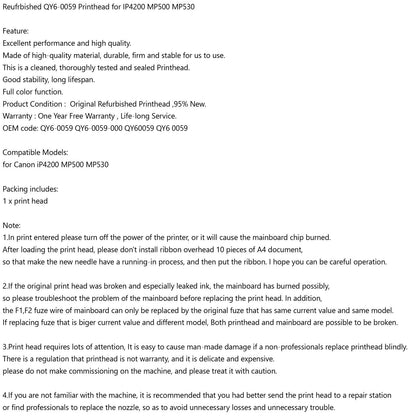 Reufrbished QY6-0059 Printhead for IP4200 MP500 MP530

Feature:
Excellent performance and high quality.
Made of high-quality material, durable, firm and stable for us to use.
This is a cleaned, thoroughly tested and sealed Printhead.
Good stability, long lifespan.
Full color function.
Product Condition : Original Refurbished Printhead ,95% New.
Warranty : One Year Free Warranty , Life-long Service.
OEM code: QY6-0059 QY6-0059-000 QY60059 QY6 0059

Compatible Models:
for Canon iP4200 MP500 MP530

Packing includes:
1 x print head

Note:
1.In print entered please turn off the power of the printer, or it will cause the mainboard chip burned.
After loading the print head, please don't install ribbon overhead 10 pieces of A4 document,
so that make the new needle have a running-in process, and then put the ribbon. I hope you can be careful operation.

2.If the original print head was broken and especially leaked ink, the mainboard has burned possibly,
so please troubleshoot the problem of the mainboard before replacing the print head. In addition,
the F1,F2 fuze wire of mainboard can only be replaced by the original fuze that has same current value and same model.
If replacing fuze that is biger current value and different model, Both printhead and mainboard are possible to be broken.

3.Print head requires lots of attention, It is easy to cause man-made damage if a non-professionals replace printhead blindly.
There is a regulation that printhead is not warranty, and it is delicate and expensive.
please do not make commissioning on the machine, and please treat it with caution.

4.If you are not familiar with the machine, it is recommended that you had better send the print head to a repair station
or find professionals to replace the nozzle, so as to avoid unnecessary losses and unnecessary trouble.